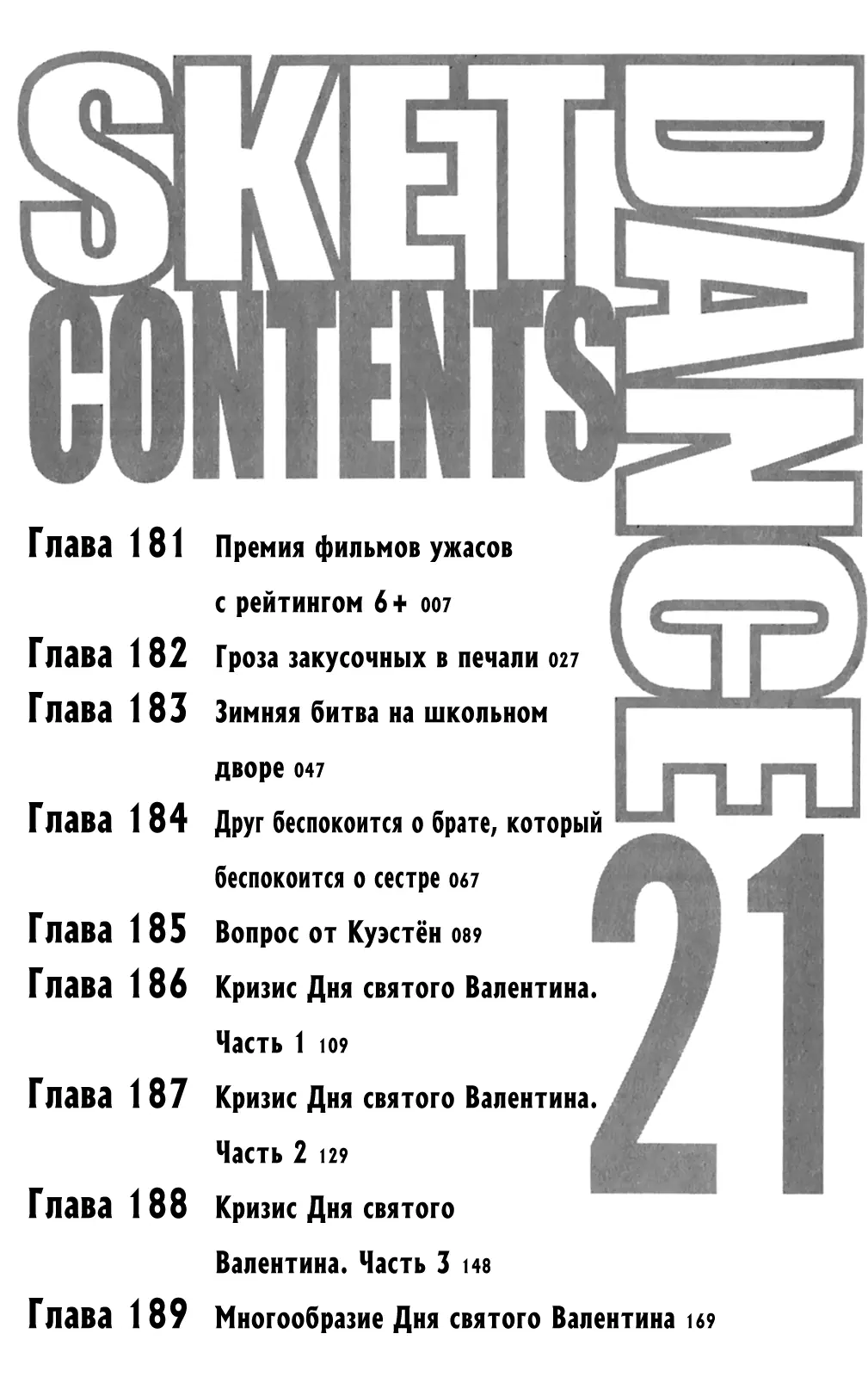 SKET DANCE CONTENTS 21

Глава 181 Премия фильмов ужасов с рейтингом 6+ 007
Глава 182 Гроза закусочных в печали 027
Глава 183 Зимняя битва на школьном дворе 047
Глава 184 Друг беспокоится о брате, который беспокоится о сестре 067
Глава 185 Вопрос от Куэстён 089
Глава 186 Кризис Дня святого Валентина. Часть 1 109
Глава 187 Кризис Дня святого Валентина. Часть 2 129
Глава 188 Кризис Дня святого Валентина. Часть 3 148
Глава 189 Многообразие Дня святого Валентина 169